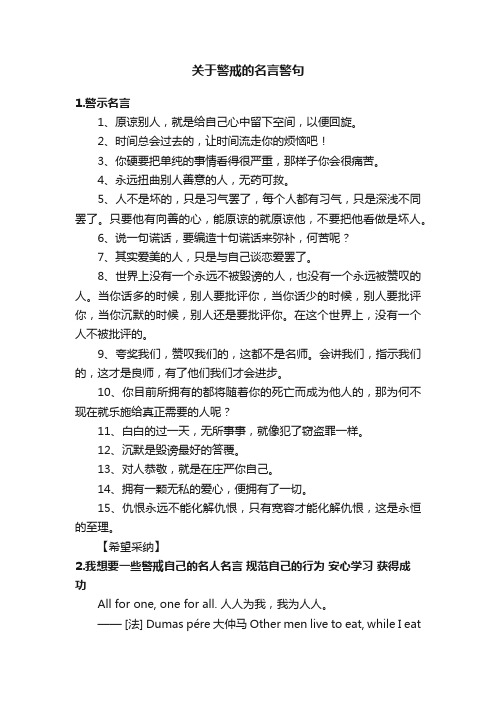 关于警戒的名言警句

1.警示名言

1、原谅别人，就是给自己心中留下空间，以便回旋。

2、时间总会过去的，让时间流走你的烦恼吧！

3、你硬要把单纯的事情看得很严重，那样子你会很痛苦。

4、永远扭曲别人善意的人，无药可救。

5、人不是坏的，只是习气罢了，每个人都有习气，只是深浅不同罢了。只要他有向善的心，能原谅的就原谅他，不要把他看做是坏人。

6、说一句谎话，要编造十句谎话来弥补，何苦呢？

7、其实爱美的人，只是与自己谈恋爱罢了。

8、世界上没有一个永远不被毁谤的人，也没有一个永远被赞叹的人。当你话多的时候，别人要批评你，当你话少的时候，别人要批评你，当你沉默的时候，别人还是要批评你。在这个世界上，没有一个人不被批评的。

9、夸奖我们，赞叹我们的，这都不是名师。会讲我们，指示我们的，这才是良师，有了他们我们才会进步。

10、你目前所拥有的都将随着你的死亡而成为他人的，那为何不现在就乐施给真正需要的人呢？

11、白白的过一天，无所事事，就像犯了窃盗罪一样。

12、沉默是毁谤最好的答覆。

13、对人恭敬，就是在庄严你自己。

14、拥有一颗无私的爱心，便拥有了一切。

15、仇恨永远不能化解仇恨，只有宽容才能化解仇恨，这是永恒的至理。

【希望采纳】

2.我想要一些警戒自己的名人名言 规范自己的行为 安心学习 获得成功

All for one, one for all. 人人为我，我为人人。

—— [法] Dumas pére 大仲马 Other men live to eat, while I eat